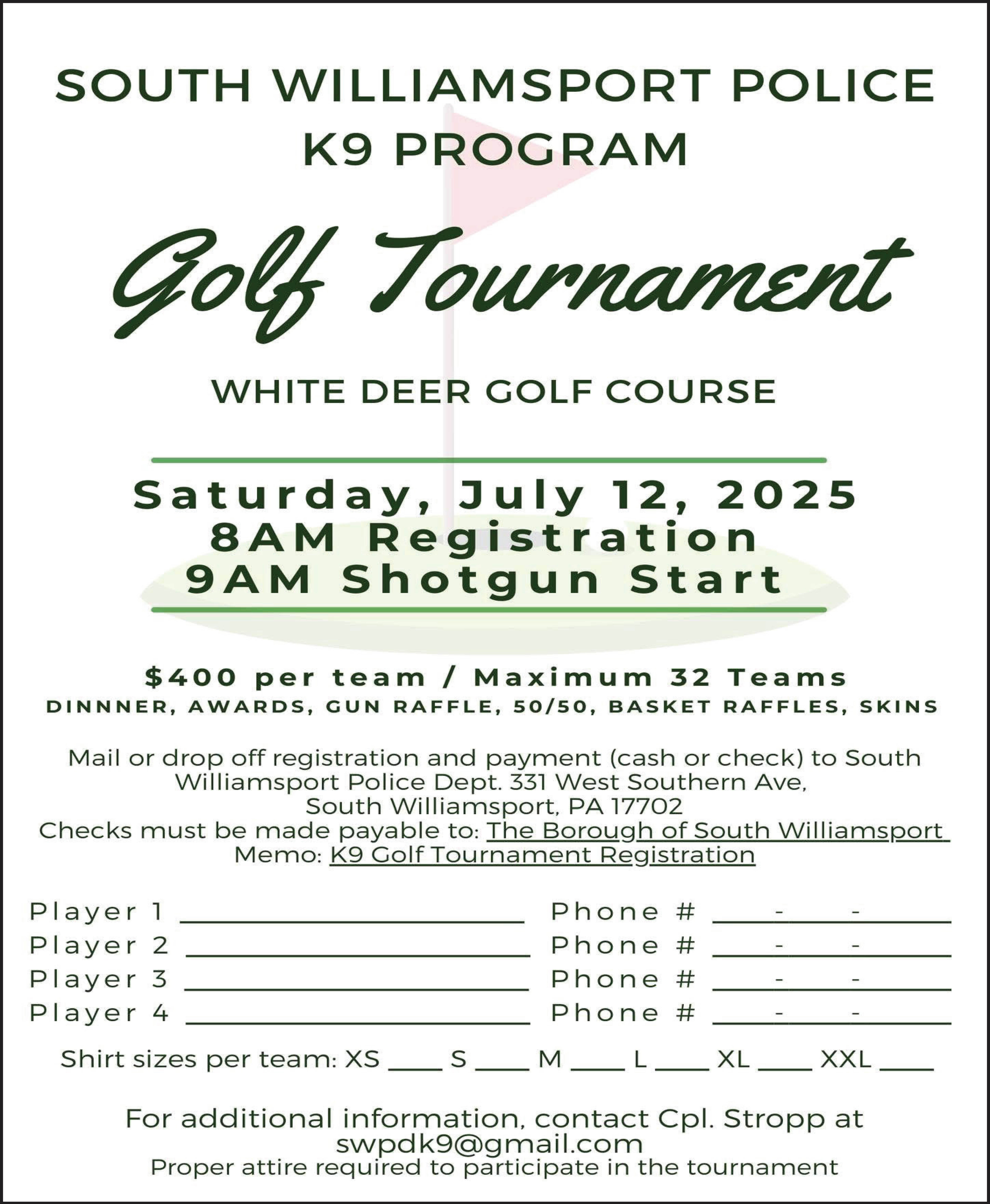 SOUTH WILLIAMSPORT POLICE
K9 PROGRAM

Golf Tournament

WHITE DEER GOLF COURSE

Saturday, July 12, 2025
8AM Registration
9AM Shotgun Start

$400 per team / Maximum 32 Teams
DINNNER, AWARDS, GUN RAFFLE, 50/50, BASKET RAFFLES, SKINS

Mail or drop off registration and payment (cash or check) to South Williamsport Police Dept. 331 West Southern Ave, South Williamsport, PA 17702
Checks must be made payable to: The Borough of South Williamsport
Memo: K9 Golf Tournament Registration

Player 1 ____________ Phone # ____-____-____
Player 2 ____________ Phone # ____-____-____
Player 3 ____________ Phone # ____-____-____
Player 4 ____________ Phone # ____-____-____

Shirt sizes per team: XS ____ S ____ M ____ L ____ XL ____ XXL ____

For additional information, contact Cpl. Stropp at swpdk9@gmail.com
Proper attire required to participate in the tournament